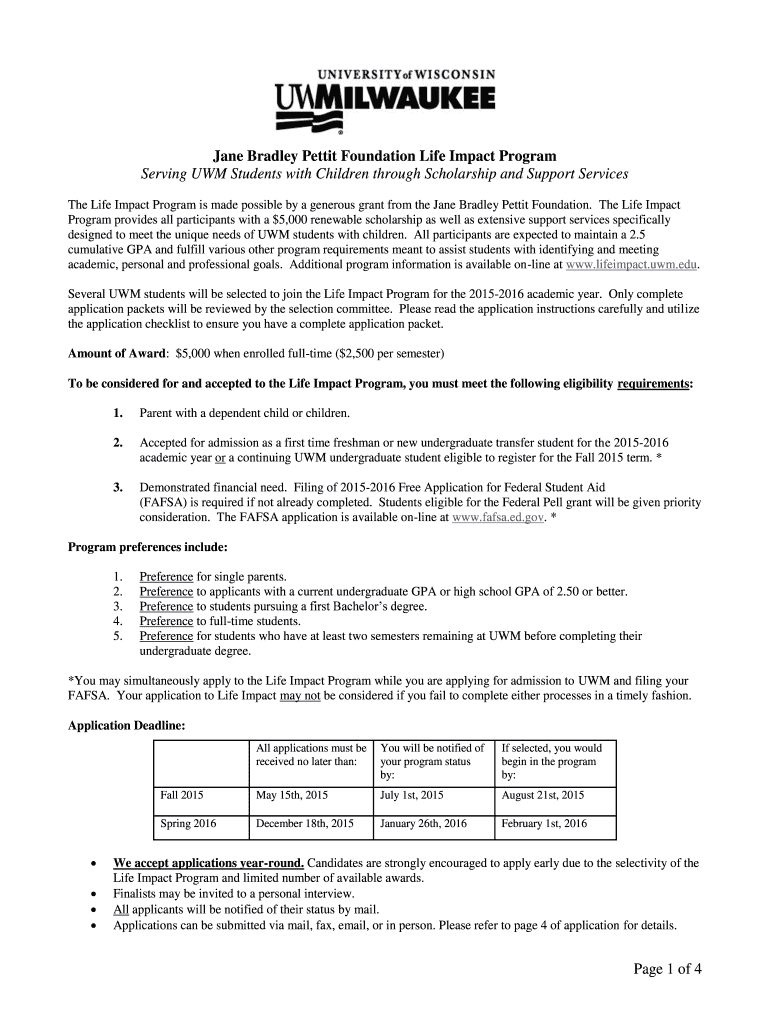 UNIVERSITY of WISCONSIN
UWMILWAUKEE

Jane Bradley Pettit Foundation Life Impact Program
Serving UWM Students with Children through Scholarship and Support Services

The Life Impact Program is made possible by a generous grant from the Jane Bradley Pettit Foundation. The Life Impact Program provides all participants with a $5,000 renewable scholarship as well as extensive support services specifically designed to meet the unique needs of UWM students with children. All participants are expected to maintain a 2.5 cumulative GPA and fulfill various other program requirements meant to assist students with identifying and meeting academic, personal and professional goals. Additional program information is available on-line at www.lifeimpact.uwm.edu.

Several UWM students will be selected to join the Life Impact Program for the 2015-2016 academic year. Only complete application packets will be reviewed by the selection committee. Please read the application instructions carefully and utilize the application checklist to ensure you have a complete application packet.

Amount of Award: $5,000 when enrolled full-time ($2,500 per semester)

To be considered for and accepted to the Life Impact Program, you must meet the following eligibility requirements:

1. Parent with a dependent child or children.

2. Accepted for admission as a first time freshman or new undergraduate transfer student for the 2015-2016 academic year or a continuing UWM undergraduate student eligible to register for the Fall 2015 term. *

3. Demonstrated financial need. Filing of 2015-2016 Free Application for Federal Student Aid (FAFSA) is required if not already completed. Students eligible for the Federal Pell grant will be given priority consideration. The FAFSA application is available on-line at www.fafsa.ed.gov. *

Program preferences include:

1. Preference for single parents.
2. Preference to applicants with a current undergraduate GPA or high school GPA of 2.50 or better.
3. Preference to students pursuing a first Bachelor's degree.
4. Preference to full-time students.
5. Preference for students who have at least two semesters remaining at UWM before completing their undergraduate degree.

*You may simultaneously apply to the Life Impact Program while you are applying for admission to UWM and filing your FAFSA. Your application to Life Impact may not be considered if you fail to complete either processes in a timely fashion.

Application Deadline:

| | All applications must be received no later than: | You will be notified of your program status by: | If selected, you would begin in the program by: |
|---|---|---|---|
| Fall 2015 | May 15th, 2015 | July 1st, 2015 | August 21st, 2015 |
| Spring 2016 | December 18th, 2015 | January 26th, 2016 | February 1st, 2016 |

• We accept applications year-round. Candidates are strongly encouraged to apply early due to the selectivity of the Life Impact Program and limited number of available awards.
• Finalists may be invited to a personal interview.
• All applicants will be notified of their status by mail.
• Applications can be submitted via mail, fax, email, or in person. Please refer to page 4 of application for details.

Page 1 of 4